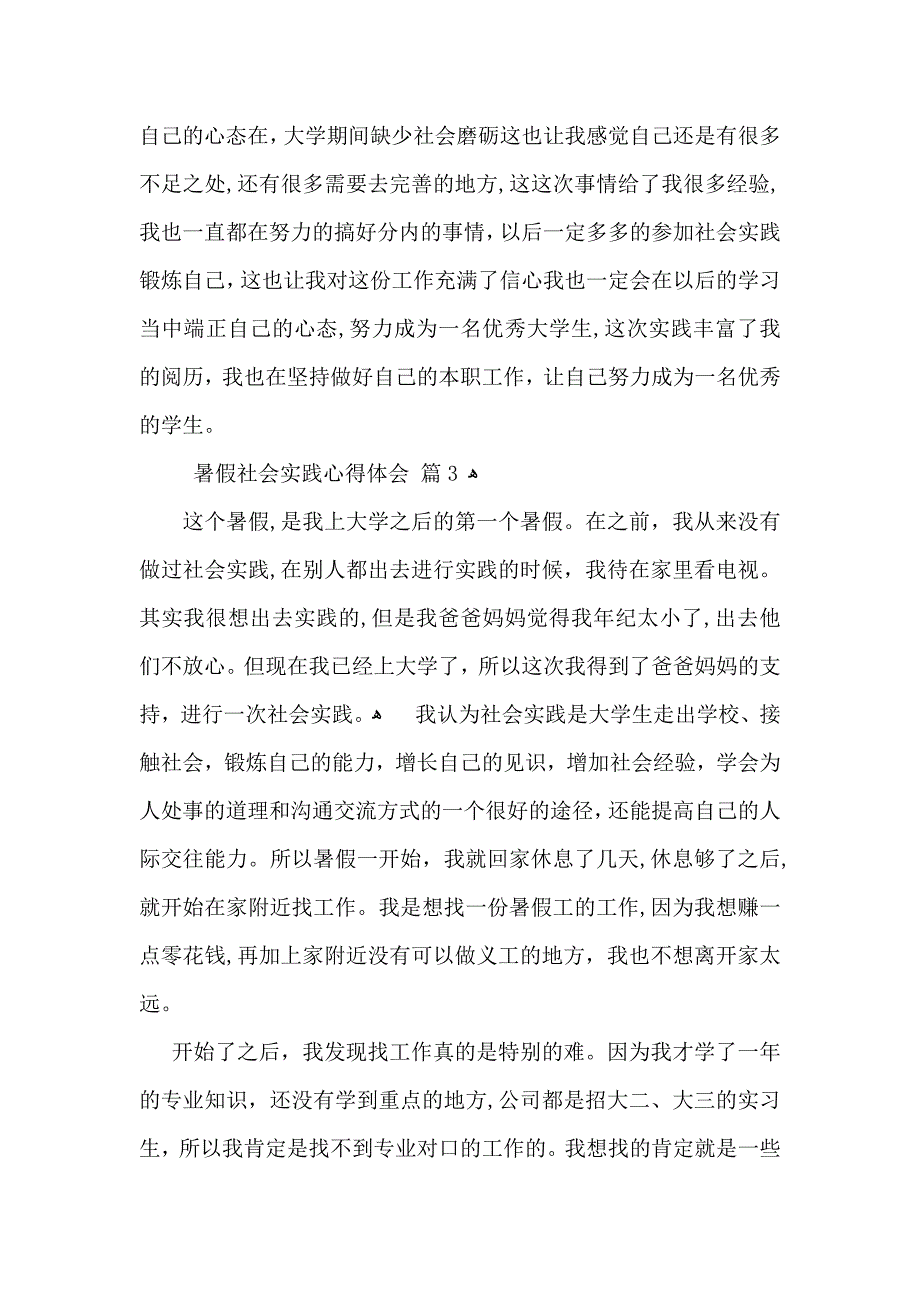 自己的心态在，大学期间缺少社会磨砺这也让我感觉自己还是有很多不足之处，还有很多需要去完善的地方，这这次事情给了我很多经验，我也一直都在努力的搞好分内的事情，以后一定多多的参加社会实践锻炼自己，这也让我对这份工作充满了信心我也一定会在以后的学习当中端正自己的心态，努力成为一名优秀大学生，这次实践丰富了我的阅历，我也在坚持做好自己的本职工作，让自己努力成为一名优秀的学生。

暑假社会实践心得体会 篇3

这个暑假，是我上大学之后的第一个暑假。在之前，我从来没有做过社会实践，在别人都出去进行实践的时候，我待在家里看电视。其实我很想出去实践的，但是我爸爸妈妈觉得我年纪太小了，出去他们不放心。但现在我已经上大学了，所以这次我得到了爸爸妈妈的支持，进行一次社会实践。 我认为社会实践是大学生走出学校、接触社会，锻炼自己的能力，增长自己的见识，增加社会经验，学会为人处事的道理和沟通交流方式的一个很好的途径，还能提高自己的人际交往能力。所以暑假一开始，我就回家休息了几天，休息够了之后，就开始在家附近找工作。我是想找一份暑假工的工作，因为我想赚一点零花钱，再加上家附近没有可以做义工的地方，我也不想离开家太远。

开始了之后，我发现找工作真的是特别的难。因为我才学了一年的专业知识，还没有学到重点的地方，公司都是招大二、大三的实习生，所以我肯定是找不到专业对口的工作的。我想找的肯定就是一些